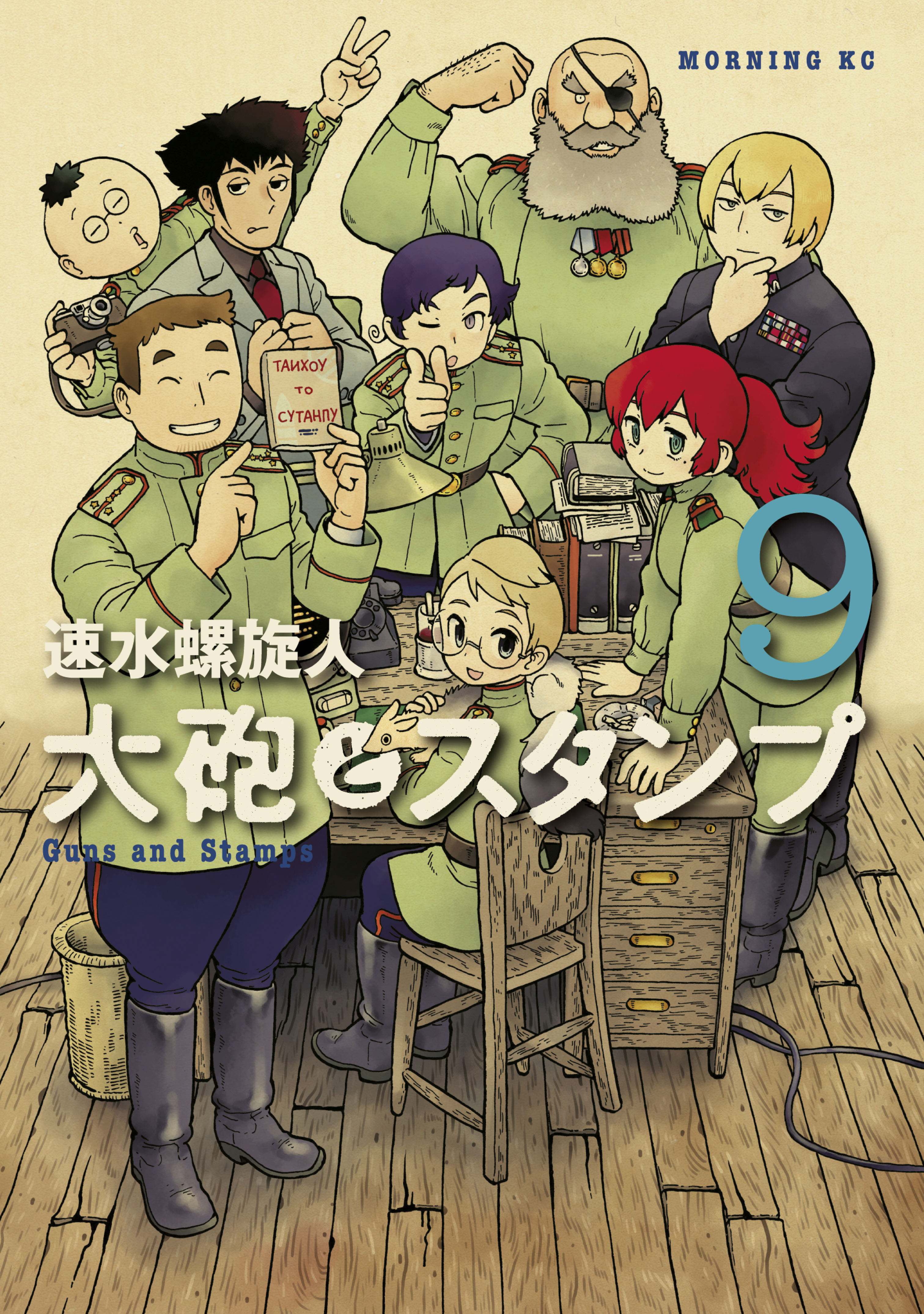 MORNING KC

ТАИХОУ
ТО
СУТАНПУ

9

速水螺旋人

大砲とスタンプ

Guns and Stamps